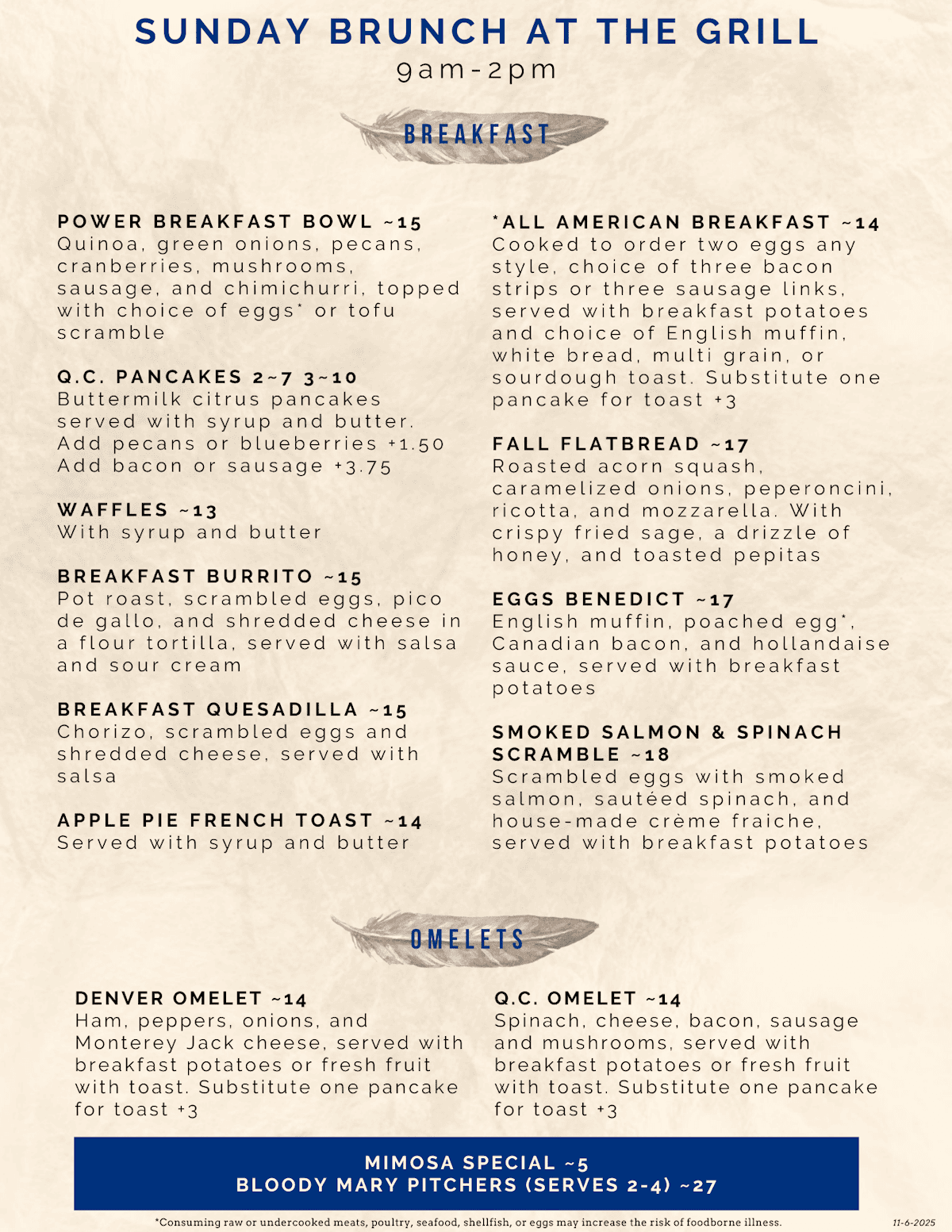 SUNDAY BRUNCH AT THE GRILL
9am-2pm

BREAKFAST

POWER BREAKFAST BOWL ~15
Quinoa, green onions, pecans, cranberries, mushrooms, sausage, and chimichurri, topped with choice of eggs* or tofu scramble

Q.C. PANCAKES 2~7 3~10
Buttermilk citrus pancakes served with syrup and butter.
Add pecans or blueberries +1.50
Add bacon or sausage +3.75

WAFFLES ~13
With syrup and butter

BREAKFAST BURRITO ~15
Pot roast, scrambled eggs, pico de gallo, and shredded cheese in a flour tortilla, served with salsa and sour cream

BREAKFAST QUESADILLA ~15
Chorizo, scrambled eggs and shredded cheese, served with salsa

APPLE PIE FRENCH TOAST ~14
Served with syrup and butter

*ALL AMERICAN BREAKFAST ~14
Cooked to order two eggs any style, choice of three bacon strips or three sausage links, served with breakfast potatoes and choice of English muffin, white bread, multi grain, or sourdough toast. Substitute one pancake for toast +3

FALL FLATBREAD ~17
Roasted acorn squash, caramelized onions, peperoncini, ricotta, and mozzarella. With crispy fried sage, a drizzle of honey, and toasted pepitas

EGGS BENEDICT ~17
English muffin, poached egg*, Canadian bacon, and hollandaise sauce, served with breakfast potatoes

SMOKED SALMON & SPINACH SCRAMBLE ~18
Scrambled eggs with smoked salmon, sautéed spinach, and house-made crème fraiche, served with breakfast potatoes

OMELETS

DENVER OMELET ~14
Ham, peppers, onions, and Monterey Jack cheese, served with breakfast potatoes or fresh fruit with toast. Substitute one pancake for toast +3

Q.C. OMELET ~14
Spinach, cheese, bacon, sausage and mushrooms, served with breakfast potatoes or fresh fruit with toast. Substitute one pancake for toast +3

MIMOSA SPECIAL ~5
BLOODY MARY PITCHERS (SERVES 2-4) ~27

*Consuming raw or undercooked meats, poultry, seafood, shellfish, or eggs may increase the risk of foodborne illness.

11-6-2025